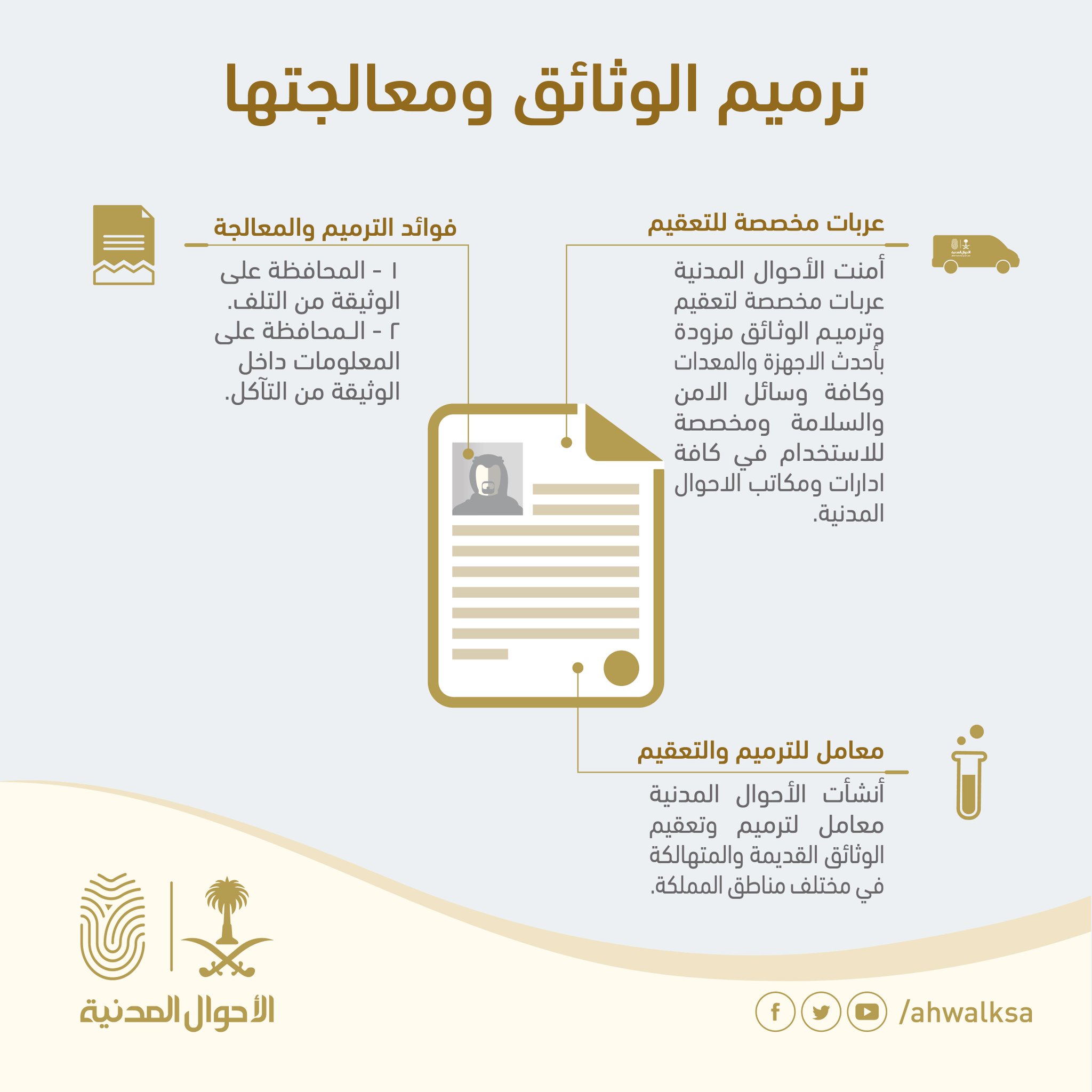 ترميم الوثائق ومعالجتها

عربات مخصصة للتعقيم

أمنت الأحوال المدنية عربات مخصصة لتعقيم وترميم الوثائق مزودة بأحدث الاجهزة والمعدات وكافة وسائل الامن والسلامة ومخصصة للاستخدام في كافة ادارات ومكاتب الاحوال المدنية.

فوائد الترميم والمعالجة

١ - المحافظة على الوثيقة من التلف.
٢ - المحافظة على المعلومات داخل الوثيقة من التآكل.

معامل للترميم والتعقيم

أنشأت الأحوال المدنية معامل لترميم وتعقيم الوثائق القديمة والمتهالكة في مختلف مناطق المملكة.

الأحوال المدنية

/ahwalksa